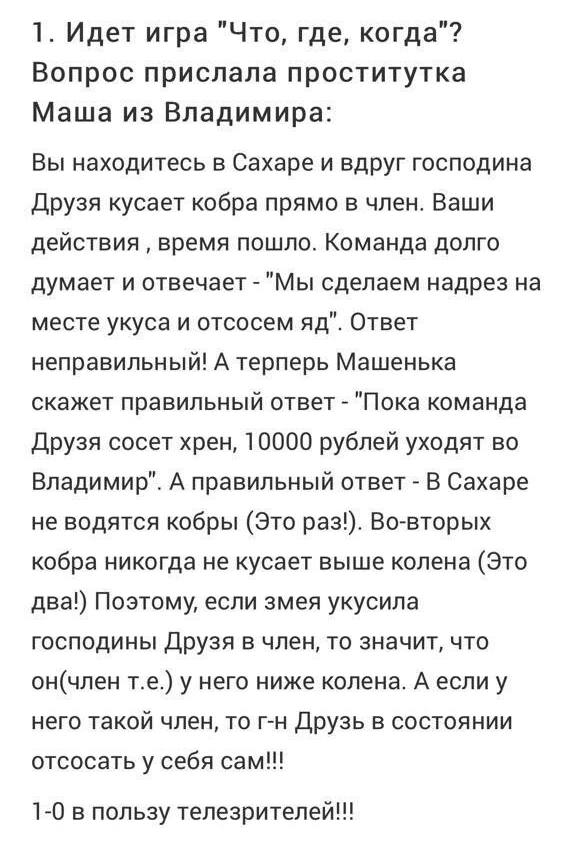 1. Идет игра "Что, где, когда"? Вопрос прислала проститутка Маша из Владимира:

Вы находитесь в Сахаре и вдруг господина Друзя кусает кобра прямо в член. Ваши действия , время пошло. Команда долго думает и отвечает - "Мы сделаем надрез на месте укуса и отсосем яд". Ответ неправильный! А терперь Машенька скажет правильный ответ - "Пока команда Друзя сосет хрен, 10000 рублей уходят во Владимир". А правильный ответ - В Сахаре не водятся кобры (Это раз!). Во-вторых кобра никогда не кусает выше колена (Это два!) Поэтому, если змея укусила господины Друзя в член, то значит, что он(член т.е.) у него ниже колена. А если у него такой член, то г-н Друзь в состоянии отсосать у себя сам!!!

1-0 в пользу телезрителей!!!